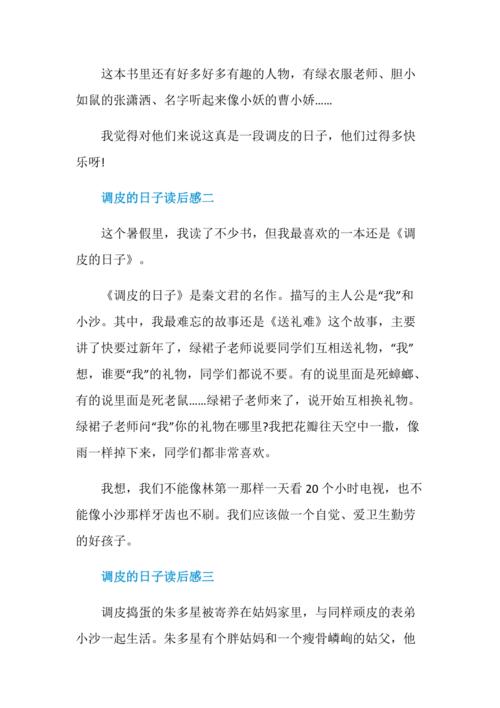 这本书里还有好多好多有趣的人物，有绿衣服老师、胆小如鼠的张潇洒、名字听起来像小妖的曹小娇……

我觉得对他们来说这真是一段调皮的日子，他们过得多快乐呀!

调皮的日子读后感二

这个暑假里，我读了不少书，但我最喜欢的一本还是《调皮的日子》。

《调皮的日子》是秦文君的名作。描写的主人公是“我”和小沙。其中，我最难忘的故事还是《送礼难》这个故事，主要讲了快要过新年了，绿裙子老师说要同学们互相送礼物，“我”想，谁要“我”的礼物，同学们都说不要。有的说里面是死蟑螂、有的说里面是死老鼠……绿裙子老师来了，说开始互相换礼物。绿裙子老师问“我”你的礼物在哪里?我把花瓣往天空中一撒，像雨一样掉下来，同学们都非常喜欢。

我想，我们不能像林第一那样一天看 20 个小时电视，也不能像小沙那样牙齿也不刷。我们应该做一个自觉、爱卫生勤劳的好孩子。

调皮的日子读后感三

调皮捣蛋的朱多星被寄养在姑妈家里，与同样顽皮的表弟小沙一起生活。朱多星有个胖姑妈和一个瘦骨嶙峋的姑父，他